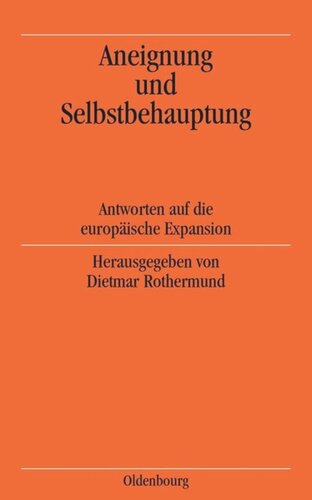 Aneignung und Selbstbehauptung

Antworten auf die europäische Expansion

Herausgegeben von Dietmar Rothermund

Oldenbourg